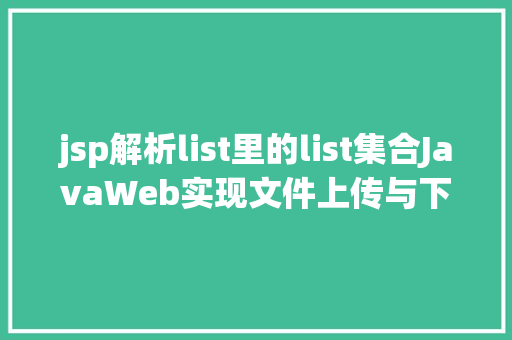 jsp解析list里的list集合JavaWeb实现文件上传与下